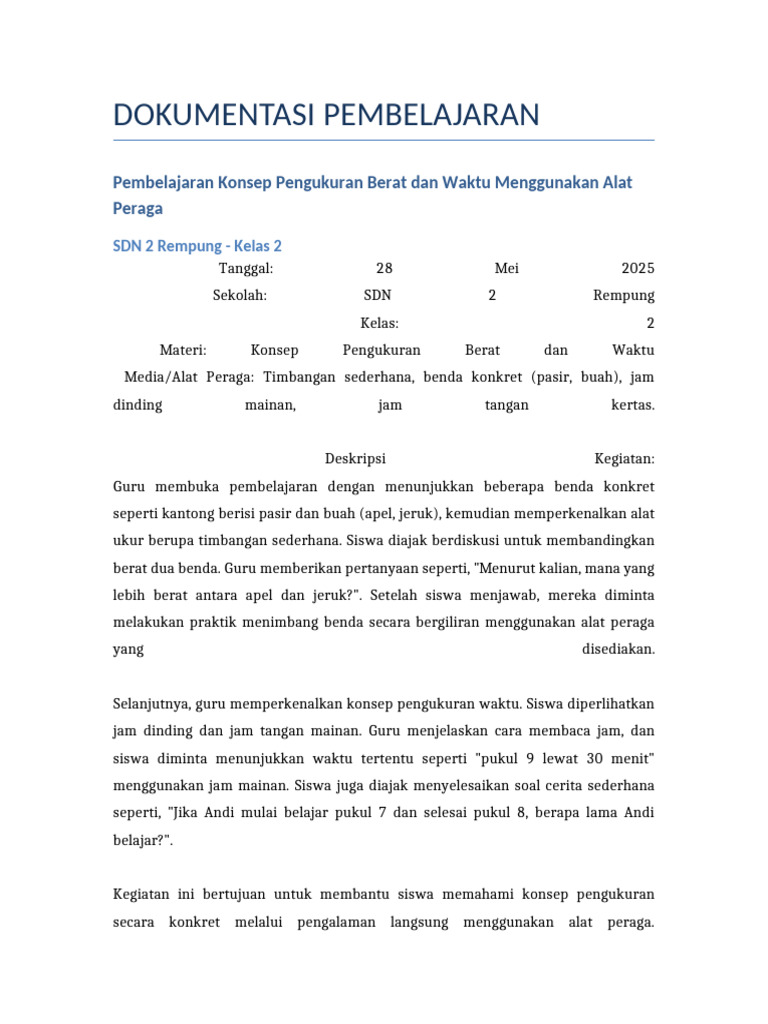 DOKUMENTASI PEMBELAJARAN

Pembelajaran Konsep Pengukuran Berat dan Waktu Menggunakan Alat Peraga

SDN 2 Rempung - Kelas 2

Tanggal: 28 Mei 2025
Sekolah: SDN 2 Rempung
Kelas: 2
Materi: Konsep Pengukuran Berat dan Waktu
Media/Alat Peraga: Timbangan sederhana, benda konkret (pasir, buah), jam dinding mainan, jam tangan kertas.

Deskripsi Kegiatan:
Guru membuka pembelajaran dengan menunjukkan beberapa benda konkret seperti kantong berisi pasir dan buah (apel, jeruk), kemudian memperkenalkan alat ukur berupa timbangan sederhana. Siswa diajak berdiskusi untuk membandingkan berat dua benda. Guru memberikan pertanyaan seperti, "Menurut kalian, mana yang lebih berat antara apel dan jeruk?". Setelah siswa menjawab, mereka diminta melakukan praktik menimbang benda secara bergiliran menggunakan alat peraga yang disediakan.

Selanjutnya, guru memperkenalkan konsep pengukuran waktu. Siswa diperlihatkan jam dinding dan jam tangan mainan. Guru menjelaskan cara membaca jam, dan siswa diminta menunjukkan waktu tertentu seperti "pukul 9 lewat 30 menit" menggunakan jam mainan. Siswa juga diajak menyelesaikan soal cerita sederhana seperti, "Jika Andi mulai belajar pukul 7 dan selesai pukul 8, berapa lama Andi belajar?".

Kegiatan ini bertujuan untuk membantu siswa memahami konsep pengukuran secara konkret melalui pengalaman langsung menggunakan alat peraga.